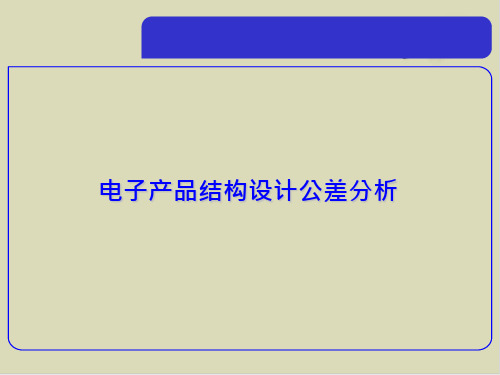 电子产品结构设计公差分析